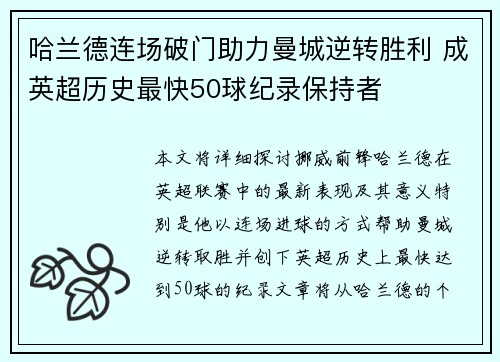 哈兰德连场破门助力曼城逆转胜利 成英超历史最快50球纪录保持者

本文将详细探讨挪威前锋哈兰德在英超联赛中的最新表现及其意义特别是他以连场进球的方式帮助曼城逆转取胜并创下英超历史上最快达到50球的纪录文章将从哈兰德的个